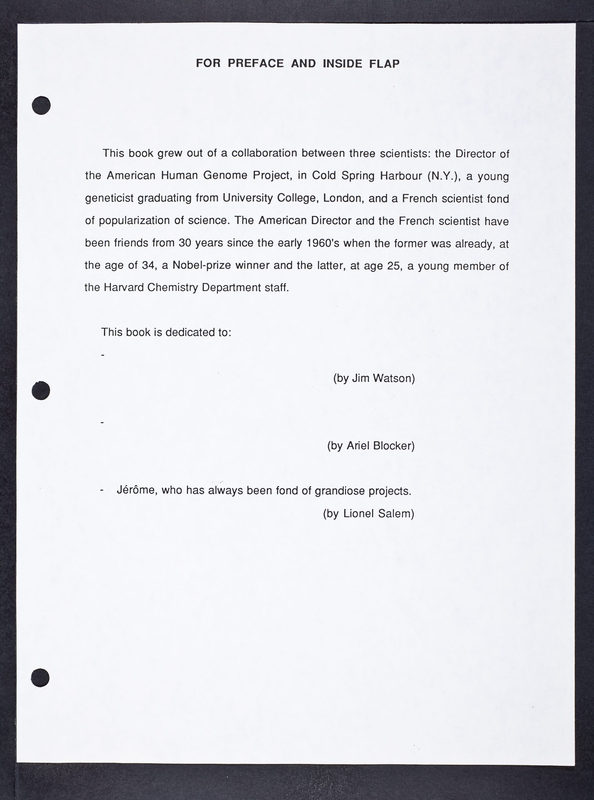 FOR PREFACE AND INSIDE FLAP

This book grew out of a collaboration between three scientists: the Director of the American Human Genome Project, in Cold Spring Harbour (N.Y.), a young geneticist graduating from University College, London, and a French scientist fond of popularization of science. The American Director and the French scientist have been friends from 30 years since the early 1960's when the former was already, at the age of 34, a Nobel-prize winner and the latter, at age 25, a young member of the Harvard Chemistry Department staff.

This book is dedicated to:

-

(by Jim Watson)

-

(by Ariel Blocker)

- Jérôme, who has always been fond of grandiose projects.

(by Lionel Salem)